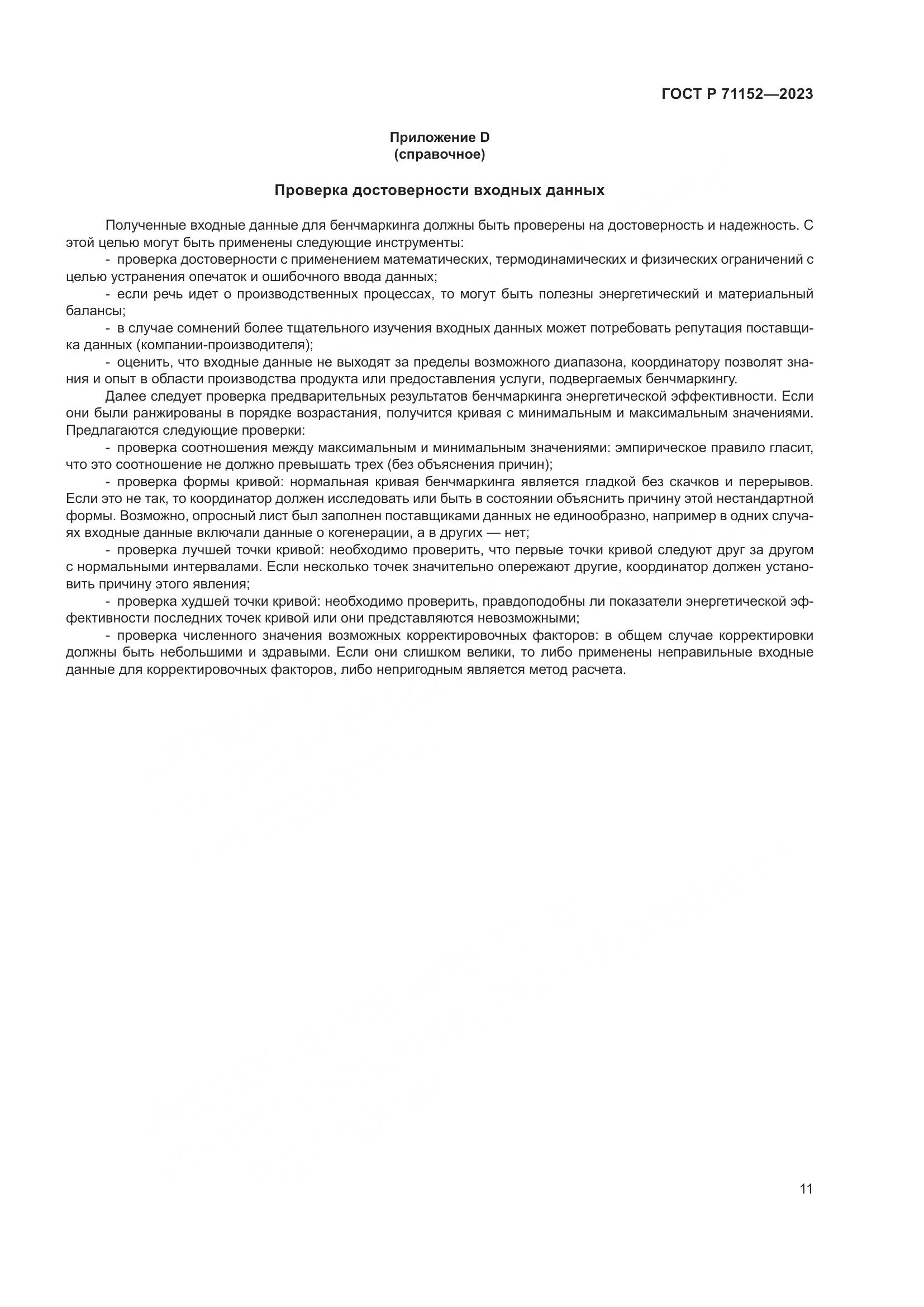 ГОСТ Р 71152—2023

Приложение D
(справочное)

Проверка достоверности входных данных

Полученные входные данные для бенчмаркинга должны быть проверены на достоверность и надежность. С этой целью могут быть применены следующие инструменты:

- проверка достоверности с применением математических, термодинамических и физических ограничений с целью устранения опечаток и ошибочного ввода данных;

- если речь идет о производственных процессах, то могут быть полезны энергетический и материальный балансы;

- в случае сомнений более тщательного изучения входных данных может потребовать репутация поставщика данных (компании-производителя);

- оценить, что входные данные не выходят за пределы возможного диапазона, координатору позволят знания и опыт в области производства продукта или предоставления услуги, подвергаемых бенчмаркингу.

Далее следует проверка предварительных результатов бенчмаркинга энергетической эффективности. Если они были ранжированы в порядке возрастания, получится кривая с минимальным и максимальным значениями. Предлагаются следующие проверки:

- проверка соотношения между максимальным и минимальным значениями: эмпирическое правило гласит, что это соотношение не должно превышать трех (без объяснения причин);

- проверка формы кривой: нормальная кривая бенчмаркинга является гладкой без скачков и перерывов. Если это не так, то координатор должен исследовать или быть в состоянии объяснить причину этой нестандартной формы. Возможно, опросный лист был заполнен поставщиками данных не единообразно, например в одних случаях входные данные включали данные о когенерации, а в других — нет;

- проверка лучшей точки кривой: необходимо проверить, что первые точки кривой следуют друг за другом с нормальными интервалами. Если несколько точек значительно опережают другие, координатор должен установить причину этого явления;

- проверка худшей точки кривой: необходимо проверить, правдоподобны ли показатели энергетической эффективности последних точек кривой или они представляются невозможными;

- проверка численного значения возможных корректировочных факторов: в общем случае корректировки должны быть небольшими и здравыми. Если они слишком велики, то либо применены неправильные входные данные для корректировочных факторов, либо непригодным является метод расчета.

11